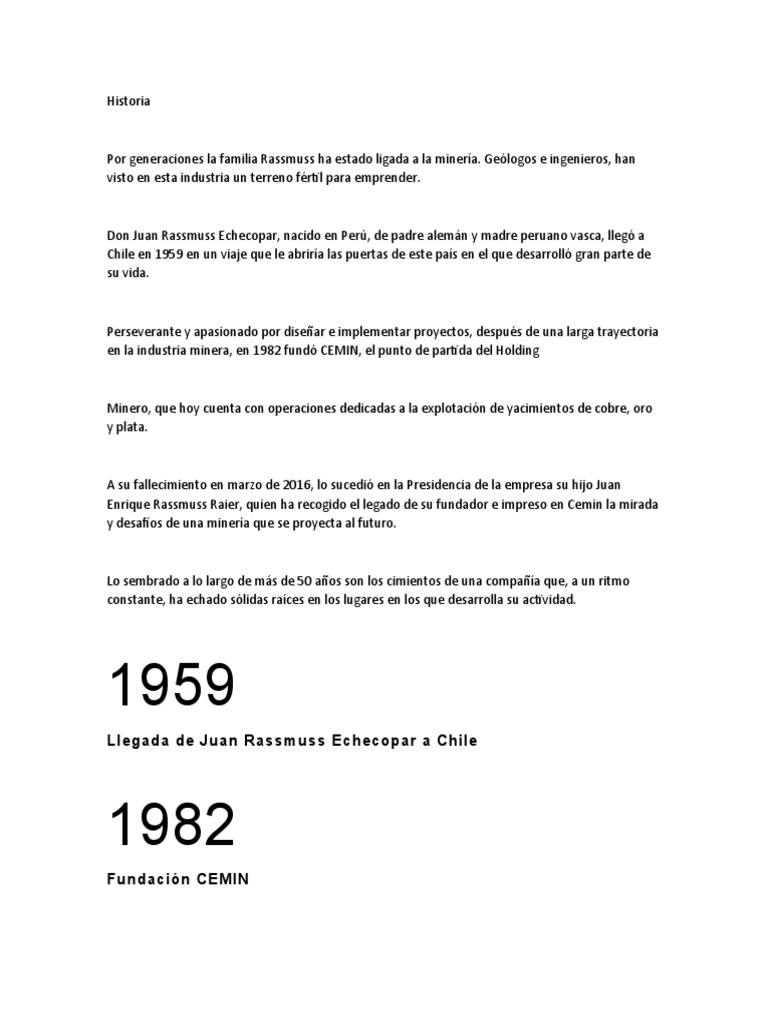 Historia

Por generaciones la familia Rassmuss ha estado ligada a la minería. Geólogos e ingenieros, han visto en esta industria un terreno fértil para emprender.

Don Juan Rassmuss Echecopar, nacido en Perú, de padre alemán y madre peruano vasca, llegó a Chile en 1959 en un viaje que le abriría las puertas de este país en el que desarrolló gran parte de su vida.

Perseverante y apasionado por diseñar e implementar proyectos, después de una larga trayectoria en la industria minera, en 1982 fundó CEMIN, el punto de partida del Holding

Minero, que hoy cuenta con operaciones dedicadas a la explotación de yacimientos de cobre, oro y plata.

A su fallecimiento en marzo de 2016, lo sucedió en la Presidencia de la empresa su hijo Juan Enrique Rassmuss Raier, quien ha recogido el legado de su fundador e impreso en Cemin la mirada y desafíos de una minería que se proyecta al futuro.

Lo sembrado a lo largo de más de 50 años son los cimientos de una compañía que, a un ritmo constante, ha echado sólidas raíces en los lugares en los que desarrolla su actividad.

1959

Llegada de Juan Rassmuss Echecopar a Chile

1982

Fundación CEMIN